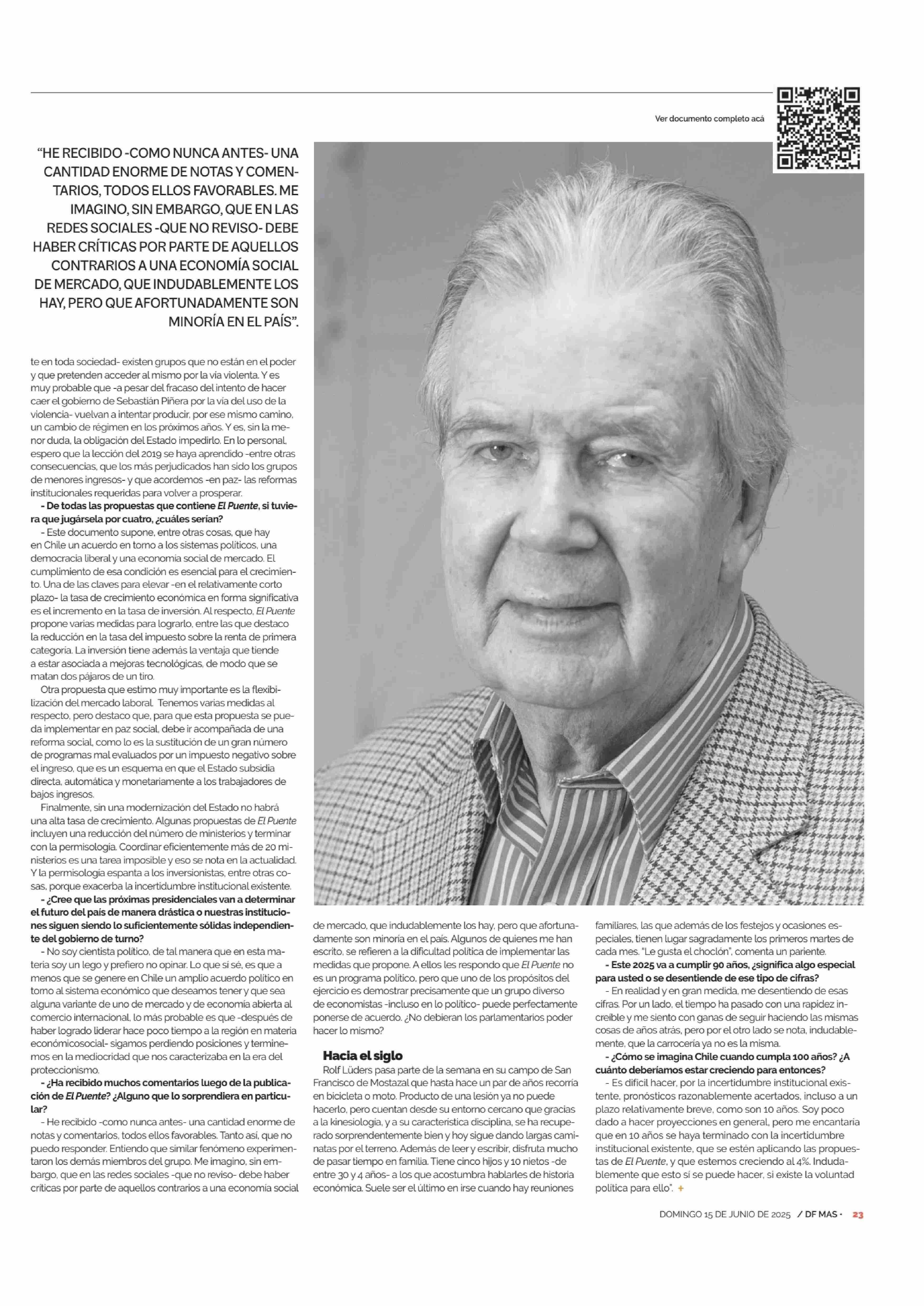 Ver documento completo acá

"HE RECIBIDO -COMO NUNCA ANTES- UNA CANTIDAD ENORME DE NOTAS Y COMENTARIOS, TODOS ELLOS FAVORABLES. ME IMAGINO, SIN EMBARGO, QUE EN LAS REDES SOCIALES -QUE NO REVISO- DEBE HABER CRÍTICAS POR PARTE DE AQUELLOS CONTRARIOS A UNA ECONOMÍA SOCIAL DE MERCADO, QUE INDUDABLEMENTE LOS HAY, PERO QUE AFORTUNADAMENTE SON MINORÍA EN EL PAÍS".

te en toda sociedad- existen grupos que no están en el poder y que pretenden acceder al mismo por la vía violenta. Y es muy probable que -a pesar del fracaso del intento de hacer caer el gobierno de Sebastián Piñera por la vía del uso de la violencia- vuelvan a intentar producir, por ese mismo camino, un cambio de régimen en los próximos años. Y es, sin la menor duda, la obligación del Estado impedirlo. En lo personal, espero que la lección del 2019 se haya aprendido -entre otras consecuencias, que los más perjudicados han sido los grupos de menores ingresos- y que acordemos -en paz- las reformas institucionales requeridas para volver a prosperar.

- De todas las propuestas que contiene El Puente, si tuviera que jugársela por cuatro, ¿cuáles serían?

- Este documento supone, entre otras cosas, que hay en Chile un acuerdo en torno a los sistemas políticos, una democracia liberal y una economía social de mercado. El cumplimiento de esa condición es esencial para el crecimiento. Una de las claves para elevar -en el relativamente corto plazo- la tasa de crecimiento económica en forma significativa es el incremento en la tasa de inversión. Al respecto, El Puente propone varias medidas para lograrlo, entre las que destaco la reducción en la tasa del impuesto sobre la renta de primera categoría. La inversión tiene además la ventaja que tiende a estar asociada a mejoras tecnológicas, de modo que se matan dos pájaros de un tiro.

Otra propuesta que estimo muy importante es la flexibilización del mercado laboral. Tenemos varias medidas al respecto, pero destaco que, para que esta propuesta se pueda implementar en paz social, debe ir acompañada de una reforma social, como lo es la sustitución de un gran número de programas mal evaluados por un impuesto negativo sobre el ingreso, que es un esquema en que el Estado subsidia directa, automática y monetariamente a los trabajadores de bajos ingresos.

Finalmente, sin una modernización del Estado no habrá una alta tasa de crecimiento. Algunas propuestas de El Puente incluyen una reducción del número de ministerios y terminar con la permisología. Coordinar eficientemente más de 20 ministerios es una tarea imposible y eso se nota en la actualidad. Y la permisología espanta a los inversionistas, entre otras cosas, porque exacerba la incertidumbre institucional existente.

- ¿Cree que las próximas presidenciales van a determinar el futuro del país de manera drástica o nuestras instituciones siguen siendo lo suficientemente sólidas independiente del gobierno de turno?

- No soy cientista político, de tal manera que en esta materia soy un lego y prefiero no opinar. Lo que sí sé, es que a menos que se genere en Chile un amplio acuerdo político en torno al sistema económico que deseamos tener y que sea alguna variante de uno de mercado y de economía abierta al comercio internacional, lo más probable es que -después de haber logrado liderar hace poco tiempo a la región en materia económicosocial- sigamos perdiendo posiciones y terminemos en la mediocridad que nos caracterizaba en la era del proteccionismo.

- ¿Ha recibido muchos comentarios luego de la publicación de El Puente? ¿Alguno que lo sorprendiera en particular?

- He recibido -como nunca antes- una cantidad enorme de notas y comentarios, todos ellos favorables. Tanto así, que no puedo responder. Entiendo que similar fenómeno experimentaron los demás miembros del grupo. Me imagino, sin embargo, que en las redes sociales -que no reviso- debe haber críticas por parte de aquellos contrarios a una economía social de mercado, que indudablemente los hay, pero que afortunadamente son minoría en el país. Algunos de quienes me han escrito, se refieren a la dificultad política de implementar las medidas que propone. A ellos les respondo que El Puente no es un programa político, pero que uno de los propósitos del ejercicio es demostrar precisamente que un grupo diverso de economistas -incluso en lo político- puede perfectamente ponerse de acuerdo. ¿No debieran los parlamentarios poder hacer lo mismo?

Hacia el siglo

Rolf Lüders pasa parte de la semana en su campo de San Francisco de Mostazal que hasta hace un par de años recorría en bicicleta o moto. Producto de una lesión ya no puede hacerlo, pero cuentan desde su entorno cercano que gracias a la kinesiología, y a su característica disciplina, se ha recuperado sorprendentemente bien y hoy sigue dando largas caminatas por el terreno. Además de leer y escribir, disfruta mucho de pasar tiempo en familia. Tiene cinco hijos y 10 nietos -de entre 30 y 4 años- a los que acostumbra hablarles de historia económica. Suele ser el último en irse cuando hay reuniones familiares, las que además de los festejos y ocasiones especiales, tienen lugar sagradamente los primeros martes de cada mes. "Le gusta el choclón", comenta un pariente.

- Este 2025 va a cumplir 90 años, ¿significa algo especial para usted o se desentiende de ese tipo de cifras?

- En realidad y en gran medida, me desentiendo de esas cifras. Por un lado, el tiempo ha pasado con una rapidez increíble y me siento con ganas de seguir haciendo las mismas cosas de años atrás, pero por el otro lado se nota, indudablemente, que la carrocería ya no es la misma.

- ¿Cómo se imagina Chile cuando cumpla 100 años? ¿A cuánto deberíamos estar creciendo para entonces?

- Es difícil hacer, por la incertidumbre institucional existente, pronósticos razonablemente acertados, incluso a un plazo relativamente breve, como son 10 años. Soy poco dado a hacer proyecciones en general, pero me encantaría que en 10 años se haya terminado con la incertidumbre institucional existente, que se estén aplicando las propuestas de El Puente, y que estemos creciendo al 4%. Indudablemente que esto sí se puede hacer, si existe la voluntad política para ello". +

DOMINGO 15 DE JUNIO DE 2025 / DF MAS · 23